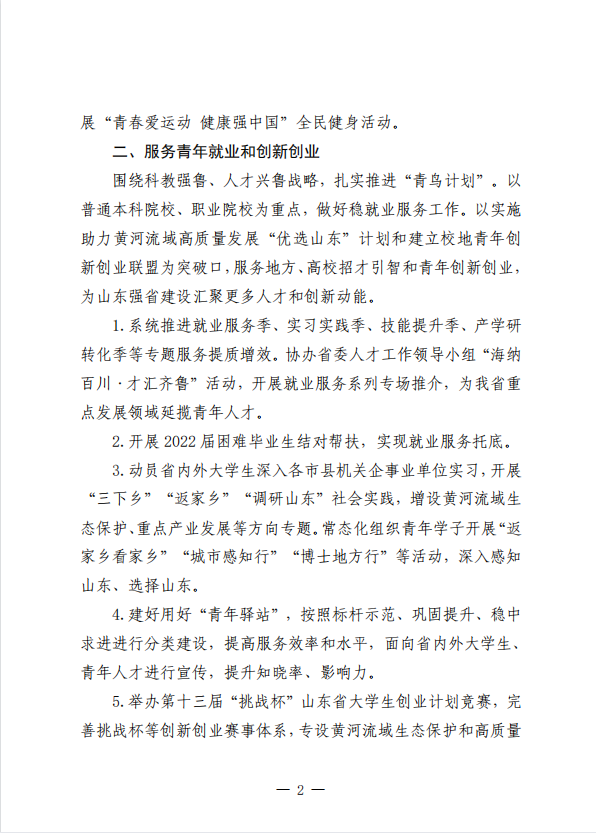 展“青春爱运动 健康强中国”全民健身活动。

二、服务青年就业和创新创业

围绕科教强鲁、人才兴鲁战略，扎实推进“青鸟计划”。以普通本科院校、职业院校为重点，做好稳就业服务工作。以实施助力黄河流域高质量发展“优选山东”计划和建立校地青年创新创业联盟为突破口，服务地方、高校招才引智和青年创新创业，为山东强省建设汇聚更多人才和创新动能。

1.系统推进就业服务季、实习实践季、技能提升季、产学研转化季等专题服务提质增效。协办省委人才工作领导小组“海纳百川·才汇齐鲁”活动，开展就业服务系列专场推介，为我省重点发展领域延揽青年人才。

2.开展2022届困难毕业生结对帮扶，实现就业服务托底。

3.动员省内外大学生深入各市县机关企事业单位实习，开展“三下乡”“返家乡”“调研山东”社会实践，增设黄河流域生态保护、重点产业发展等方向专题。常态化组织青年学子开展“返家乡看家乡”“城市感知行”“博士地方行”等活动，深入感知山东、选择山东。

4.建好用好“青年驿站”，按照标杆示范、巩固提升、稳中求进进行分类建设，提高服务效率和水平，面向省内外大学生、青年人才进行宣传，提升知晓率、影响力。

5.举办第十三届“挑战杯”山东省大学生创业计划竞赛，完善挑战杯等创新创业赛事体系，专设黄河流域生态保护和高质量

— 2 —